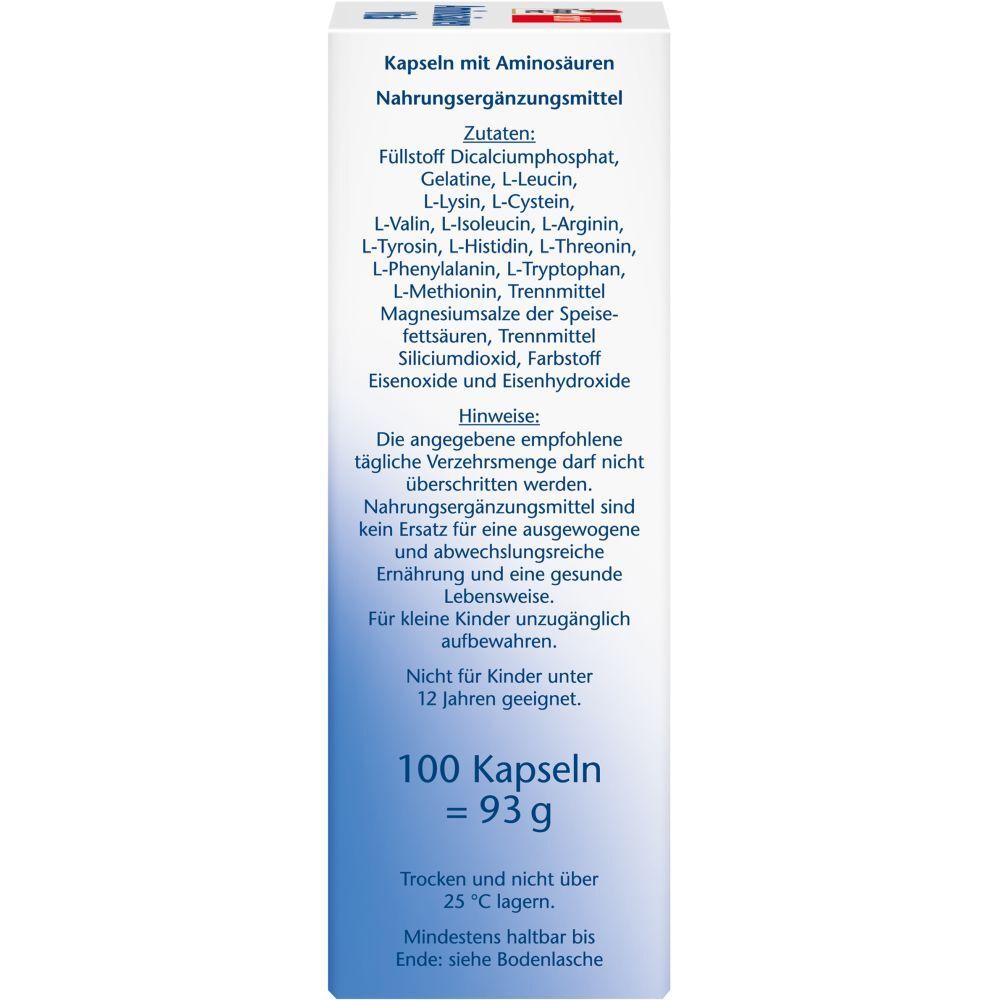 Kapseln mit Aminosäuren

Nahrungsergänzungsmittel

Zutaten:
Füllstoff Dicalciumphosphat, Gelatine, L-Leucin, L-Lysin, L-Cystein, L-Valin, L-Isoleucin, L-Arginin, L-Tyrosin, L-Histidin, L-Threonin, L-Phenylalanin, L-Tryptophan, L-Methionin, Trennmittel Magnesiumsalze der Speisefettsäuren, Trennmittel Siliciumdioxid, Farbstoff Eisenoxide und Eisenhydroxide

Hinweise:
Die angegebene empfohlene tägliche Verzehrsmenge darf nicht überschritten werden. Nahrungsergänzungsmittel sind kein Ersatz für eine ausgewogene und abwechslungsreiche Ernährung und eine gesunde Lebensweise. Für kleine Kinder unzugänglich aufbewahren.

Nicht für Kinder unter 12 Jahren geeignet.

100 Kapseln = 93 g

Trocken und nicht über 25 °C lagern.

Mindestens haltbar bis Ende: siehe Bodenlasche